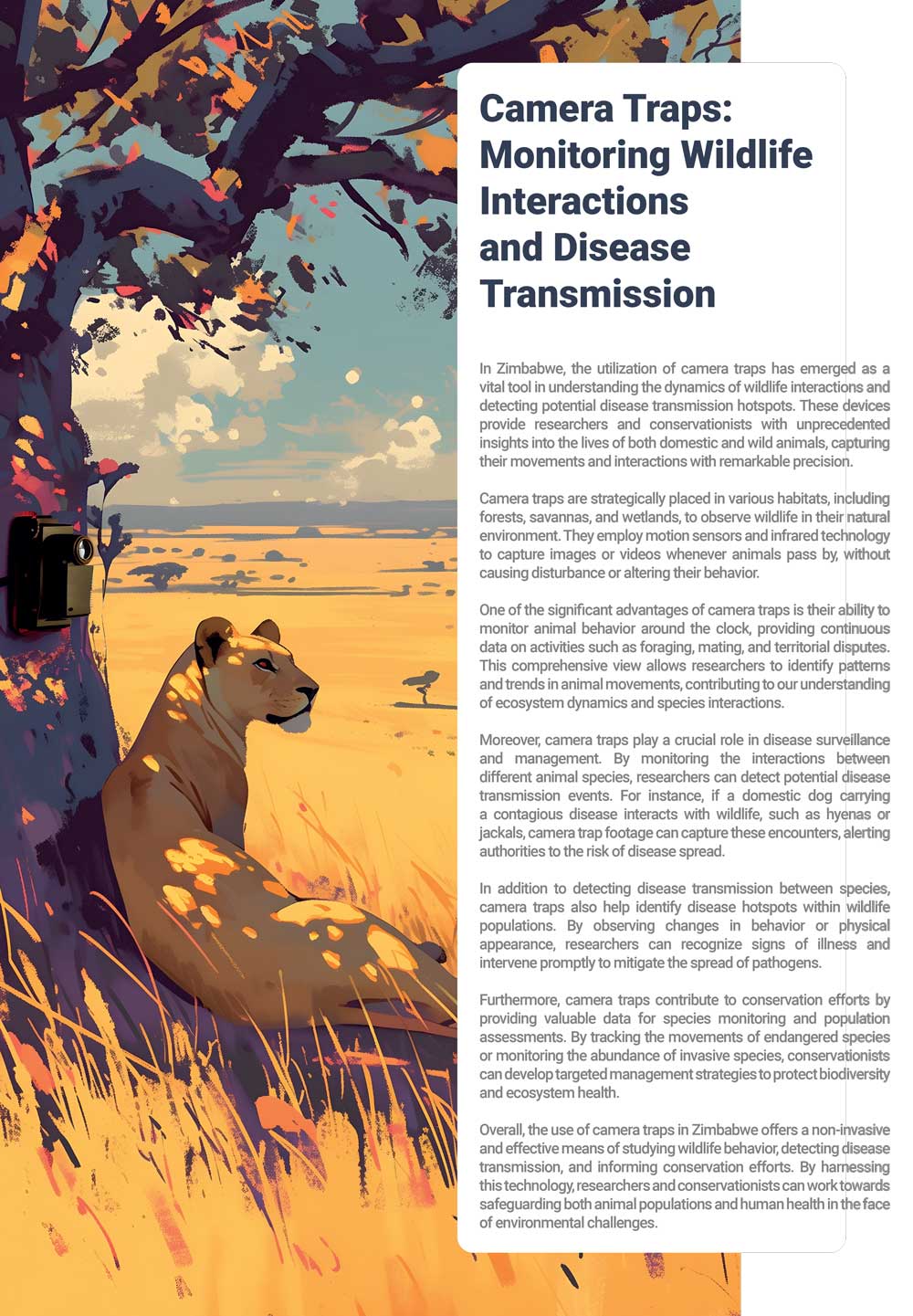 Camera Traps: Monitoring Wildlife Interactions and Disease Transmission

In Zimbabwe, the utilization of camera traps has emerged as a vital tool in understanding the dynamics of wildlife interactions and detecting potential disease transmission hotspots. These devices provide researchers and conservationists with unprecedented insights into the lives of both domestic and wild animals, capturing their movements and interactions with remarkable precision.

Camera traps are strategically placed in various habitats, including forests, savannas, and wetlands, to observe wildlife in their natural environment. They employ motion sensors and infrared technology to capture images or videos whenever animals pass by, without causing disturbance or altering their behavior.

One of the significant advantages of camera traps is their ability to monitor animal behavior around the clock, providing continuous data on activities such as foraging, mating, and territorial disputes. This comprehensive view allows researchers to identify patterns and trends in animal movements, contributing to our understanding of ecosystem dynamics and species interactions.

Moreover, camera traps play a crucial role in disease surveillance and management. By monitoring the interactions between different animal species, researchers can detect potential disease transmission events. For instance, if a domestic dog carrying a contagious disease interacts with wildlife, such as hyenas or jackals, camera trap footage can capture these encounters, alerting authorities to the risk of disease spread.

In addition to detecting disease transmission between species, camera traps also help identify disease hotspots within wildlife populations. By observing changes in behavior or physical appearance, researchers can recognize signs of illness and intervene promptly to mitigate the spread of pathogens.

Furthermore, camera traps contribute to conservation efforts by providing valuable data for species monitoring and population assessments. By tracking the movements of endangered species or monitoring the abundance of invasive species, conservationists can develop targeted management strategies to protect biodiversity and ecosystem health.

Overall, the use of camera traps in Zimbabwe offers a non-invasive and effective means of studying wildlife behavior, detecting disease transmission, and informing conservation efforts. By harnessing this technology, researchers and conservationists can work towards safeguarding both animal populations and human health in the face of environmental challenges.